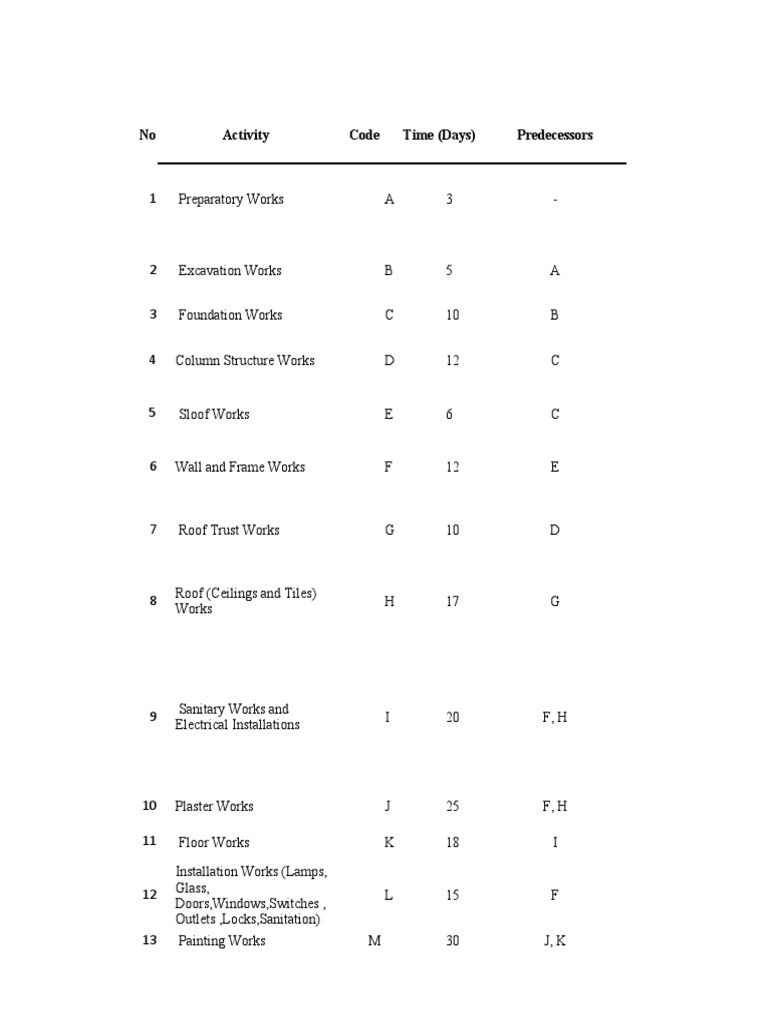 | No | Activity | Code | Time (Days) | Predecessors |
|---|---|---|---|---|
| 1 | Preparatory Works | A | 3 | - |
| 2 | Excavation Works | B | 5 | A |
| 3 | Foundation Works | C | 10 | B |
| 4 | Column Structure Works | D | 12 | C |
| 5 | Sloof Works | E | 6 | C |
| 6 | Wall and Frame Works | F | 12 | E |
| 7 | Roof Trust Works | G | 10 | D |
| 8 | Roof (Ceilings and Tiles) Works | H | 17 | G |
| 9 | Sanitary Works and Electrical Installations | I | 20 | F, H |
| 10 | Plaster Works | J | 25 | F, H |
| 11 | Floor Works | K | 18 | I |
| 12 | Installation Works (Lamps, Glass, Doors,Windows,Switches , Outlets ,Locks,Sanitation) | L | 15 | F |
| 13 | Painting Works | M | 30 | J, K |